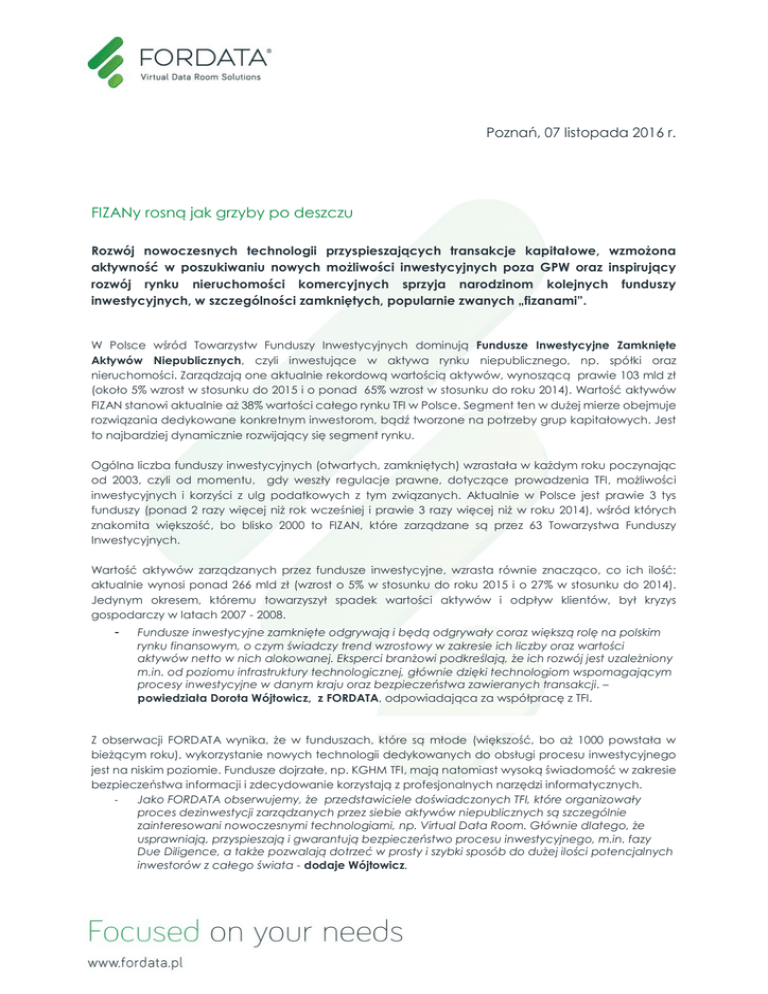 FORDATA®
Virtual Data Room Solutions

Poznań, 07 listopada 2016 r.

FIZANy rosną jak grzyby po deszczu

Rozwój nowoczesnych technologii przyspieszających transakcje kapitałowe, wzmożona aktywność w poszukiwaniu nowych możliwości inwestycyjnych poza GPW oraz inspirujący rozwój rynku nieruchomości komercyjnych sprzyja narodzinom kolejnych funduszy inwestycyjnych, w szczególności zamkniętych, popularnie zwanych „fizanami".

W Polsce wśród Towarzystw Funduszy Inwestycyjnych dominują Fundusze Inwestycyjne Zamknięte Aktywów Niepublicznych, czyli inwestujące w aktywa rynku niepublicznego, np. spółki oraz nieruchomości. Zarządzają one aktualnie rekordową wartością aktywów, wynoszącą prawie 103 mld zł (około 5% wzrost w stosunku do 2015 i o ponad 65% wzrost w stosunku do roku 2014). Wartość aktywów FIZAN stanowi aktualnie aż 38% wartości całego rynku TFI w Polsce. Segment ten w dużej mierze obejmuje rozwiązania dedykowane konkretnym inwestorom, bądź tworzone na potrzeby grup kapitałowych. Jest to najbardziej dynamicznie rozwijający się segment rynku.

Ogólna liczba funduszy inwestycyjnych (otwartych, zamkniętych) wzrastała w każdym roku poczynając od 2003, czyli od momentu, gdy weszły regulacje prawne, dotyczące prowadzenia TFI, możliwości inwestycyjnych i korzyści z ulg podatkowych z tym związanych. Aktualnie w Polsce jest prawie 3 tys funduszy (ponad 2 razy więcej niż rok wcześniej i prawie 3 razy więcej niż w roku 2014), wśród których znakomita większość, bo blisko 2000 to FIZAN, które zarządzane są przez 63 Towarzystwa Funduszy Inwestycyjnych.

Wartość aktywów zarządzanych przez fundusze inwestycyjne, wzrasta równie znacząco, co ich ilość: aktualnie wynosi ponad 266 mld zł (wzrost o 5% w stosunku do roku 2015 i o 27% w stosunku do 2014). Jedynym okresem, któremu towarzyszył spadek wartości aktywów i odpływ klientów, był kryzys gospodarczy w latach 2007 - 2008.

- Fundusze inwestycyjne zamknięte odgrywają i będą odgrywały coraz większą rolę na polskim rynku finansowym, o czym świadczy trend wzrostowy w zakresie ich liczby oraz wartości aktywów netto w nich alokowanej. Eksperci branżowi podkreślają, że ich rozwój jest uzależniony m.in. od poziomu infrastruktury technologicznej, głównie dzięki technologiom wspomagającym procesy inwestycyjne w danym kraju oraz bezpieczeństwa zawieranych transakcji. – powiedziała Dorota Wójtowicz, z FORDATA, odpowiadająca za współpracę z TFI.

Z obserwacji FORDATA wynika, że w funduszach, które są młode (większość, bo aż 1000 powstała w bieżącym roku), wykorzystanie nowych technologii dedykowanych do obsługi procesu inwestycyjnego jest na niskim poziomie. Fundusze dojrzałe, np. KGHM TFI, mają natomiast wysoką świadomość w zakresie bezpieczeństwa informacji i zdecydowanie korzystają z profesjonalnych narzędzi informatycznych.

- Jako FORDATA obserwujemy, że przedstawiciele doświadczonych TFI, które organizowały proces dezinwestycji zarządzanych przez siebie aktywów niepublicznych są szczególnie zainteresowani nowoczesnymi technologiami, np. Virtual Data Room. Głównie dlatego, że usprawniają, przyspieszają i gwarantują bezpieczeństwo procesu inwestycyjnego, m.in. fazy Due Diligence, a także pozwalają dotrzeć w prosty i szybki sposób do dużej ilości potencjalnych inwestorów z całego świata - dodaje Wójtowicz.

Focused on your needs
www.fordata.pl